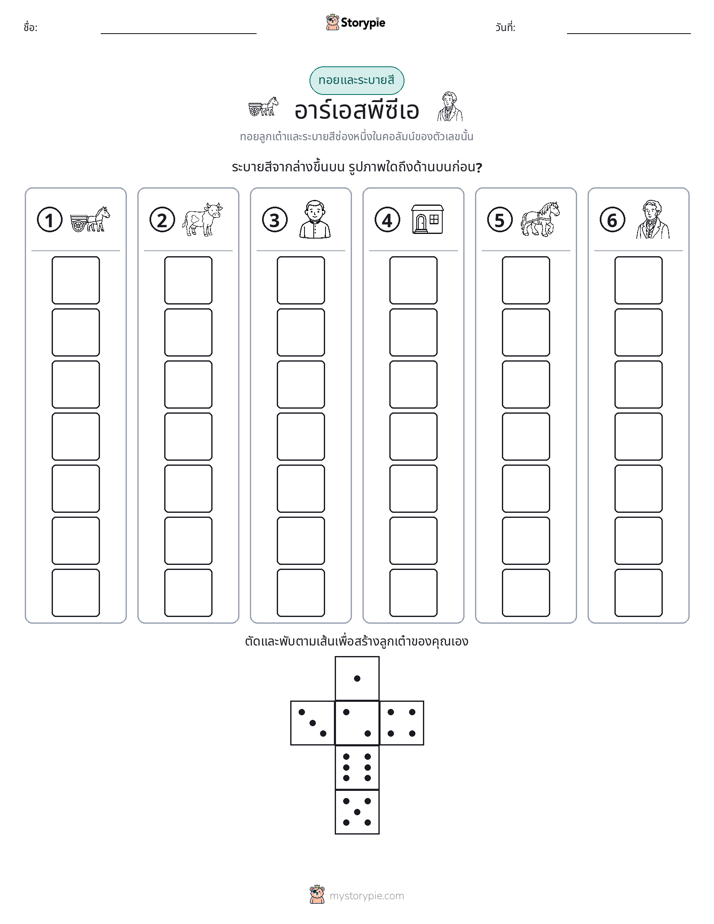 ชื่อ: ____ Storypie วันที่: ____

ทอยและระบายสี

อาร์เอสพีซีเอ

ทอยลูกเต๋าและระบายสีช่องหนึ่งในคอลัมน์ของตัวเลขนั้น

ระบายสีจากล่างขึ้นบน รูปภาพใดถึงด้านบนก่อน?

1

2

3

4

5

6

ตัดและพับตามเส้นเพื่อสร้างลูกเต๋าของคุณเอง

mystorypie.com